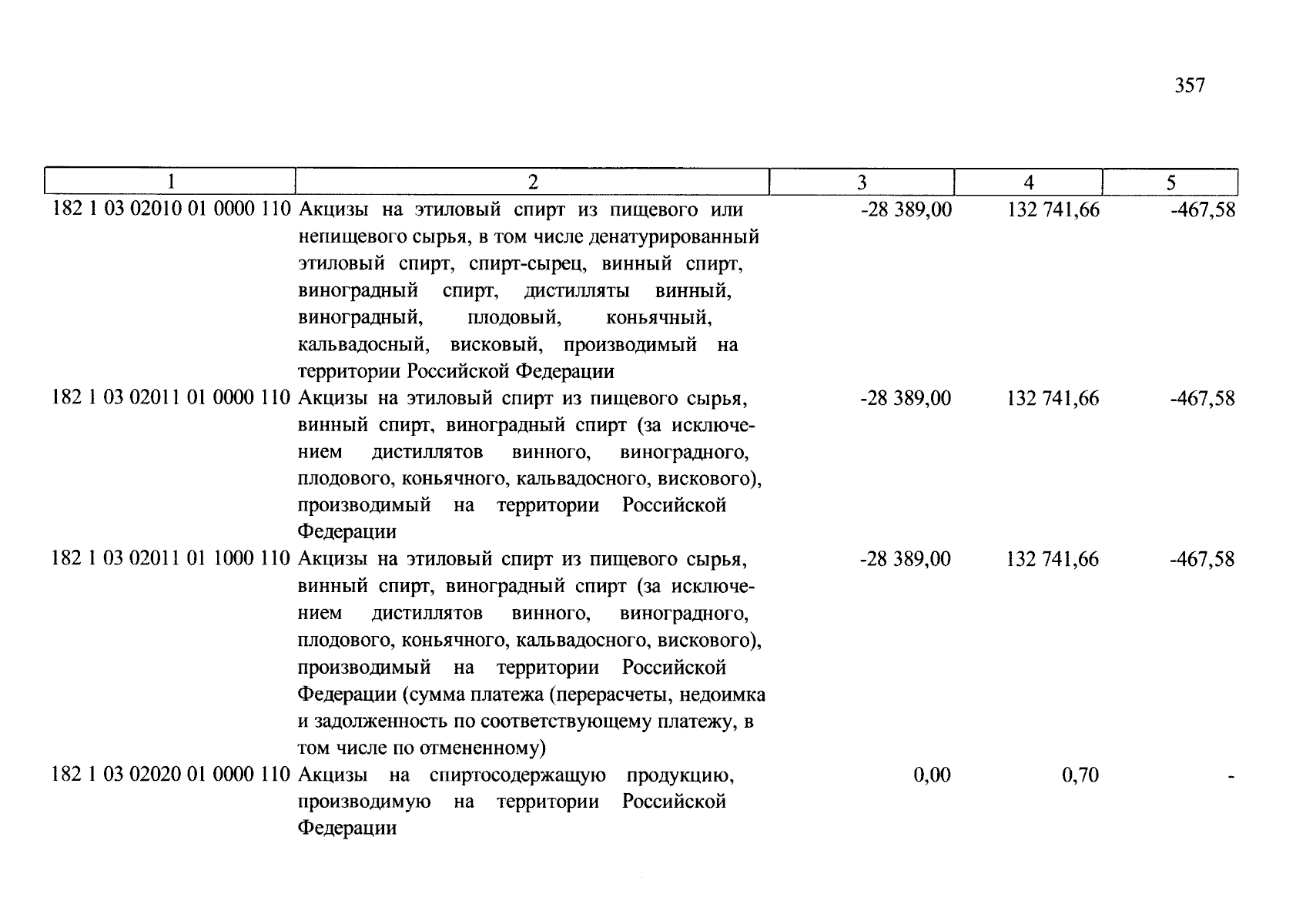 357

| 1 | 2 | 3 | 4 | 5 |
|---|---|---|---|---|
| 182 1 03 02010 01 0000 110 | Акцизы на этиловый спирт из пищевого или непищевого сырья, в том числе денатурированный этиловый спирт, спирт-сырец, винный спирт, виноградный спирт, дистилляты винный, виноградный, плодовый, коньячный, кальвадосный, висковый, производимый на территории Российской Федерации | -28 389,00 | 132 741,66 | -467,58 |
| 182 1 03 02011 01 0000 110 | Акцизы на этиловый спирт из пищевого сырья, винный спирт, виноградный спирт (за исключением дистиллятов винного, виноградного, плодового, коньячного, кальвадосного, вискового), производимый на территории Российской Федерации | -28 389,00 | 132 741,66 | -467,58 |
| 182 1 03 02011 01 1000 110 | Акцизы на этиловый спирт из пищевого сырья, винный спирт, виноградный спирт (за исключением дистиллятов винного, виноградного, плодового, коньячного, кальвадосного, вискового), производимый на территории Российской Федерации (сумма платежа (перерасчеты, недоимка и задолженность по соответствующему платежу, в том числе по отмененному) | -28 389,00 | 132 741,66 | -467,58 |
| 182 1 03 02020 01 0000 110 | Акцизы на спиртосодержащую продукцию, производимую на территории Российской Федерации | 0,00 | 0,70 | - |